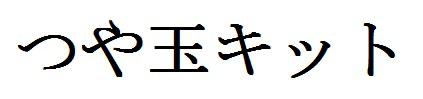 つや玉キット